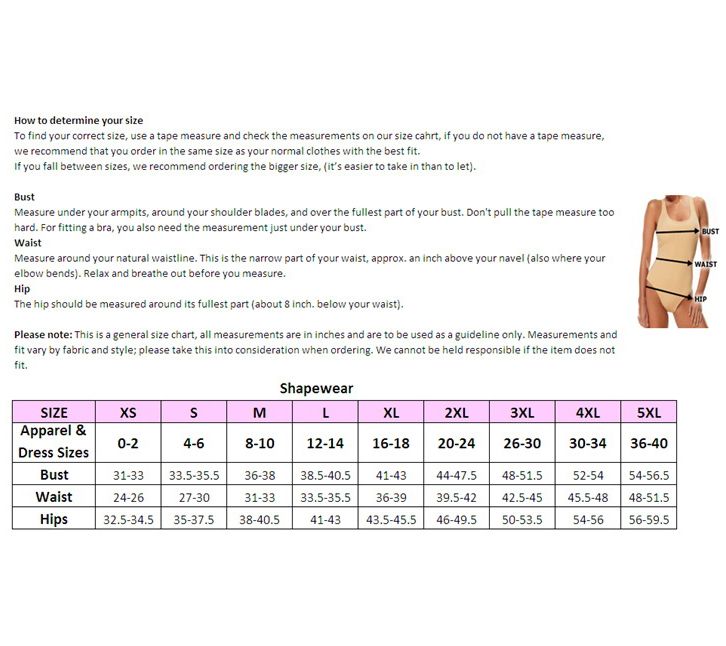 How to determine your size
To find your correct size, use a tape measure and check the measurements on our size cahrt, if you do not have a tape measure, we recommend that you order in the same size as your normal clothes with the best fit.
If you fall between sizes, we recommend ordering the bigger size, (it's easier to take in than to let).

Bust
Measure under your armpits, around your shoulder blades, and over the fullest part of your bust. Don't pull the tape measure too hard. For fitting a bra, you also need the measurement just under your bust.
Waist
Measure around your natural waistline. This is the narrow part of your waist, approx. an inch above your navel (also where your elbow bends). Relax and breathe out before you measure.
Hip
The hip should be measured around its fullest part (about 8 inch. below your waist).

BUST
WAIST
HIP

Please note: This is a general size chart, all measurements are in inches and are to be used as a guideline only. Measurements and fit vary by fabric and style; please take this into consideration when ordering. We cannot be held responsible if the item does not fit.

Shapewear

| SIZE | XS | S | M | L | XL | 2XL | 3XL | 4XL | 5XL |
|---|---|---|---|---|---|---|---|---|---|
| Apparel & Dress Sizes | 0-2 | 4-6 | 8-10 | 12-14 | 16-18 | 20-24 | 26-30 | 30-34 | 36-40 |
| Bust | 31-33 | 33.5-35.5 | 36-38 | 38.5-40.5 | 41-43 | 44-47.5 | 48-51.5 | 52-54 | 54-56.5 |
| Waist | 24-26 | 27-30 | 31-33 | 33.5-35.5 | 36-39 | 39.5-42 | 42.5-45 | 45.5-48 | 48-51.5 |
| Hips | 32.5-34.5 | 35-37.5 | 38-40.5 | 41-43 | 43.5-45.5 | 46-49.5 | 50-53.5 | 54-56 | 56-59.5 |